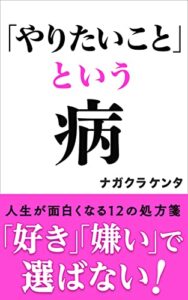 「やりたいこと」

という

病

ナガクラ ケンタ

人生が面白くなる12の処方箋

「好き」「嫌い」で選ばない!